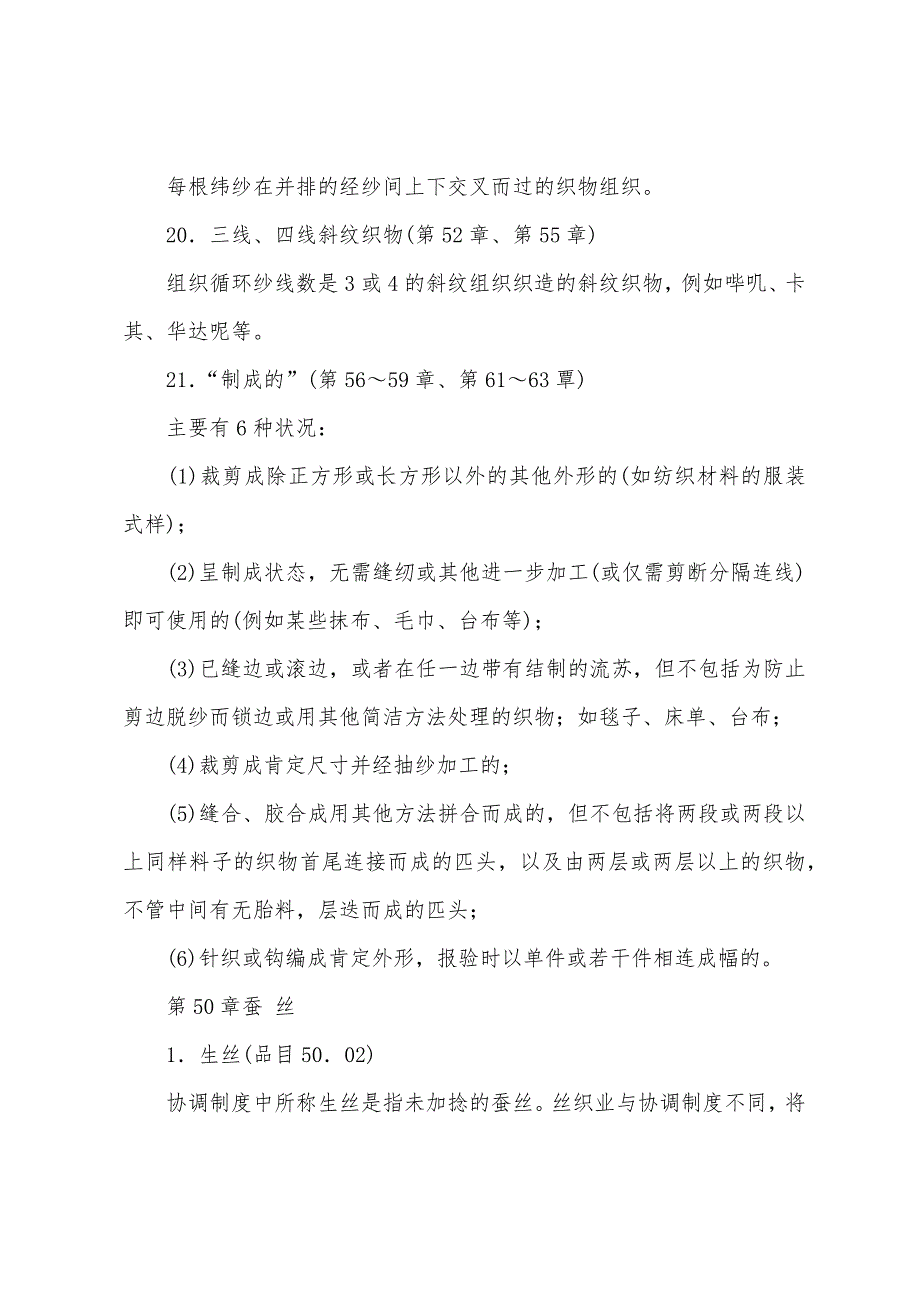 每根纬纱在并排的经纱间上下交叉而过的织物组织。

20．三线、四线斜纹织物(第 52 章、第 55 章)

组织循环纱线数是 3 或 4 的斜纹组织织造的斜纹织物，例如哔叽、卡其、华达呢等。

21．“制成的”(第 56～59 章、第 61～63 覃)

主要有 6 种状况：

(1)裁剪成除正方形或长方形以外的其他外形的(如纺织材料的服装式样)；

(2)呈制成状态，无需缝纫或其他进一步加工(或仅需剪断分隔连线)即可使用的(例如某些抹布、毛巾、台布等)；

(3)已缝边或滚边，或者在任一边带有结制的流苏，但不包括为防止剪边脱纱而锁边或用其他简洁方法处理的织物；如毯子、床单、台布；

(4)裁剪成肯定尺寸并经抽纱加工的；

(5)缝合、胶合成用其他方法拼合而成的，但不包括将两段或两段以上同样料子的织物首尾连接而成的匹头，以及由两层或两层以上的织物，不管中间有无胎料，层迭而成的匹头；

(6)针织或钩编成肯定外形，报验时以单件或若干件相连成幅的。

第 50 章蚕 丝

1．生丝(品目 50．02)

协调制度中所称生丝是指未加捻的蚕丝。丝织业与协调制度不同，将